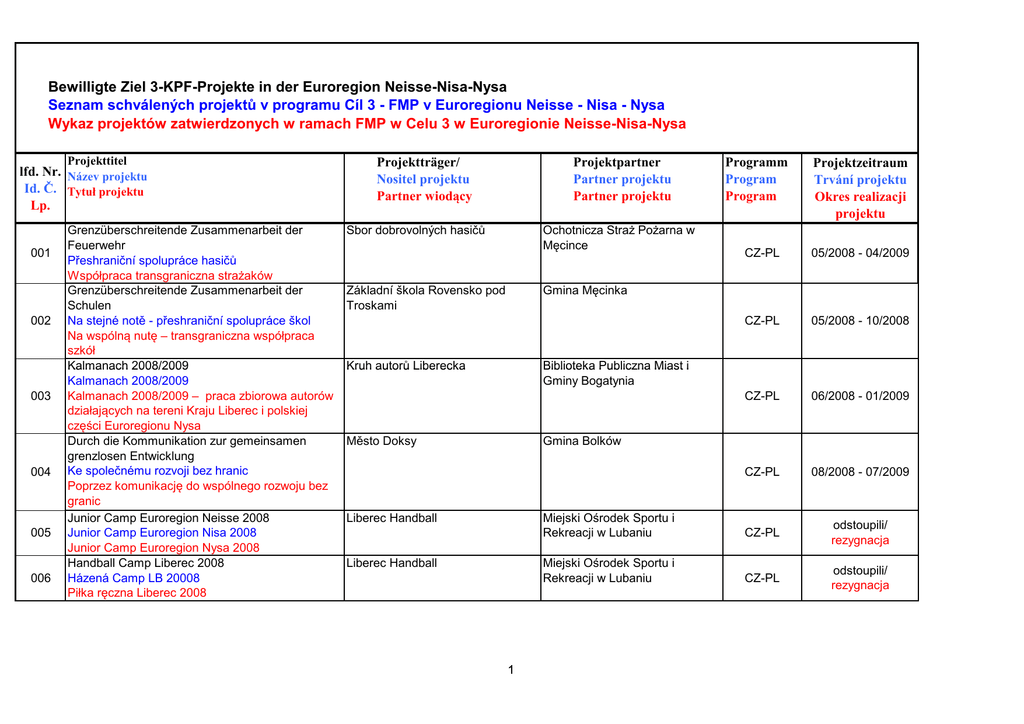 Bewilligte Ziel 3-KPF-Projekte in der Euroregion Neisse-Nisa-Nysa
Seznam schválených projektů v programu Cíl 3 - FMP v Euroregionu Neisse - Nisa - Nysa
Wykaz projektów zatwierdzonych w ramach FMP w Celu 3 w Euroregionie Neisse-Nisa-Nysa

| lfd. Nr. Id. Č. Lp. | Projekttitel Název projektu Tytuł projektu | Projektträger/ Nositel projektu Partner wiodący | Projektpartner Partner projektu Partner projektu | Programm Program Program | Projektzeitraum Trvání projektu Okres realizacji projektu |
|---|---|---|---|---|---|
| 001 | Grenzüberschreitende Zusammenarbeit der Feuerwehr Přeshraniční spolupráce hasičů Współpraca transgraniczna strażaków | Sbor dobrovolných hasičů | Ochotnicza Straż Pożarna w Męcince | CZ-PL | 05/2008 - 04/2009 |
| 002 | Grenzüberschreitende Zusammenarbeit der Schulen Na stejné notě - přeshraniční spolupráce škol Na wspólną nutę – transgraniczna współpraca szkół | Základní škola Rovensko pod Troskami | Gmina Męcinka | CZ-PL | 05/2008 - 10/2008 |
| 003 | Kalmanach 2008/2009 Kalmanach 2008/2009 Kalmanach 2008/2009 – praca zbiorowa autorów działających na tereni Kraju Liberec i polskiej części Euroregionu Nysa | Kruh autorů Liberecka | Biblioteka Publiczna Miast i Gminy Bogatynia | CZ-PL | 06/2008 - 01/2009 |
| 004 | Durch die Kommunikation zur gemeinsamen grenzlosen Entwicklung Ke společnému rozvoji bez hranic Poprzez komunikację do wspólnego rozwoju bez granic | Město Doksy | Gmina Bolków | CZ-PL | 08/2008 - 07/2009 |
| 005 | Junior Camp Euroregion Neisse 2008 Junior Camp Euroregion Nisa 2008 Junior Camp Euroregion Nysa 2008 | Liberec Handball | Miejski Ośrodek Sportu i Rekreacji w Lubaniu | CZ-PL | odstoupili/ rezygnacja |
| 006 | Handball Camp Liberec 2008 Házená Camp LB 20008 Piłka ręczna Liberec 2008 | Liberec Handball | Miejski Ośrodek Sportu i Rekreacji w Lubaniu | CZ-PL | odstoupili/ rezygnacja |

1